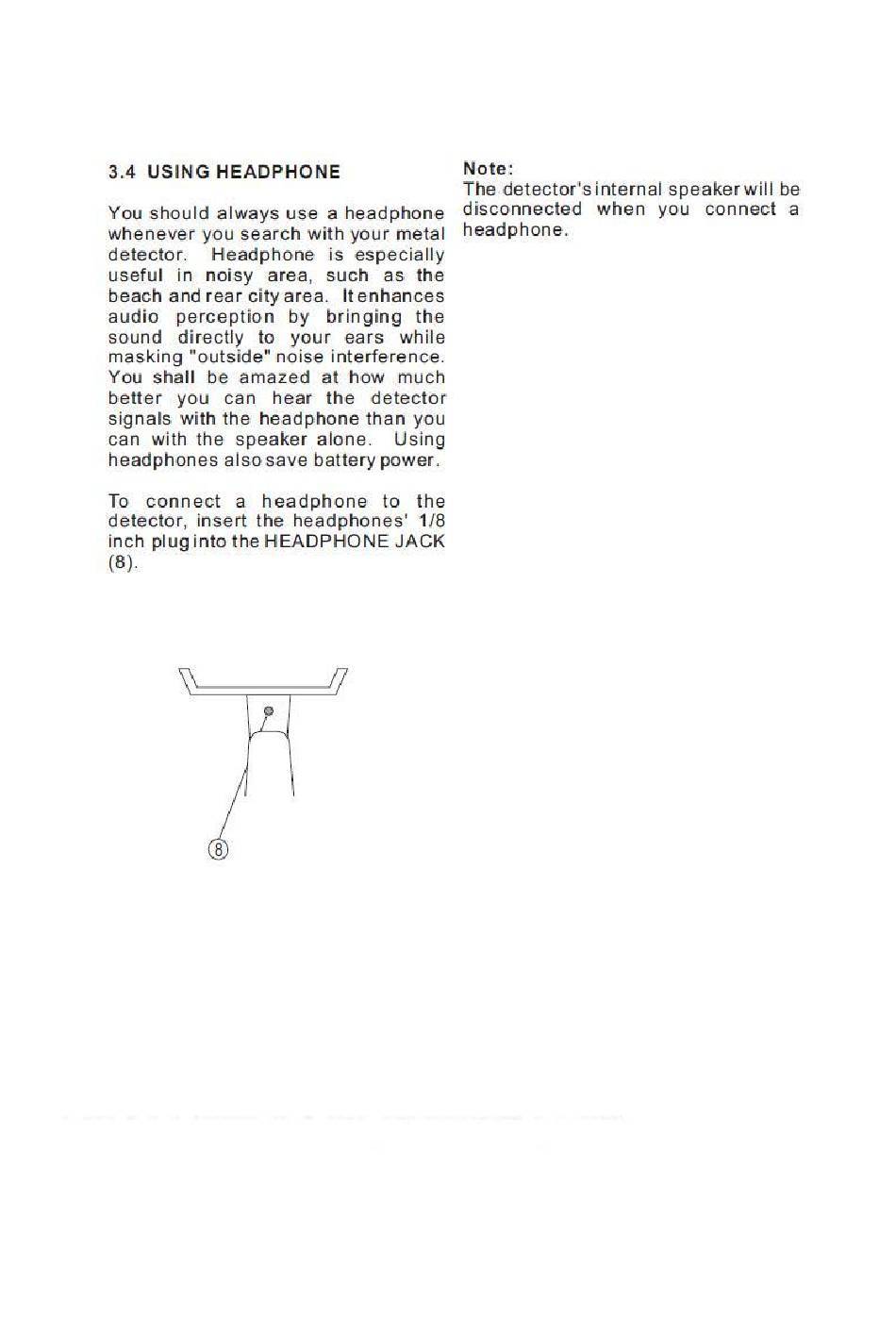 3.4 USING HEADPHONE

You should always use a headphone whenever you search with your metal detector. Headphone is especially useful in noisy area, such as the beach and rear city area. It enhances audio perception by bringing the sound directly to your ears while masking "outside" noise interference. You shall be amazed at how much better you can hear the detector signals with the headphone than you can with the speaker alone. Using headphones also save battery power.

To connect a headphone to the detector, insert the headphones' 1/8 inch plug into the HEADPHONE JACK (8).

⑧

Note:
The detector's internal speaker will be disconnected when you connect a headphone.